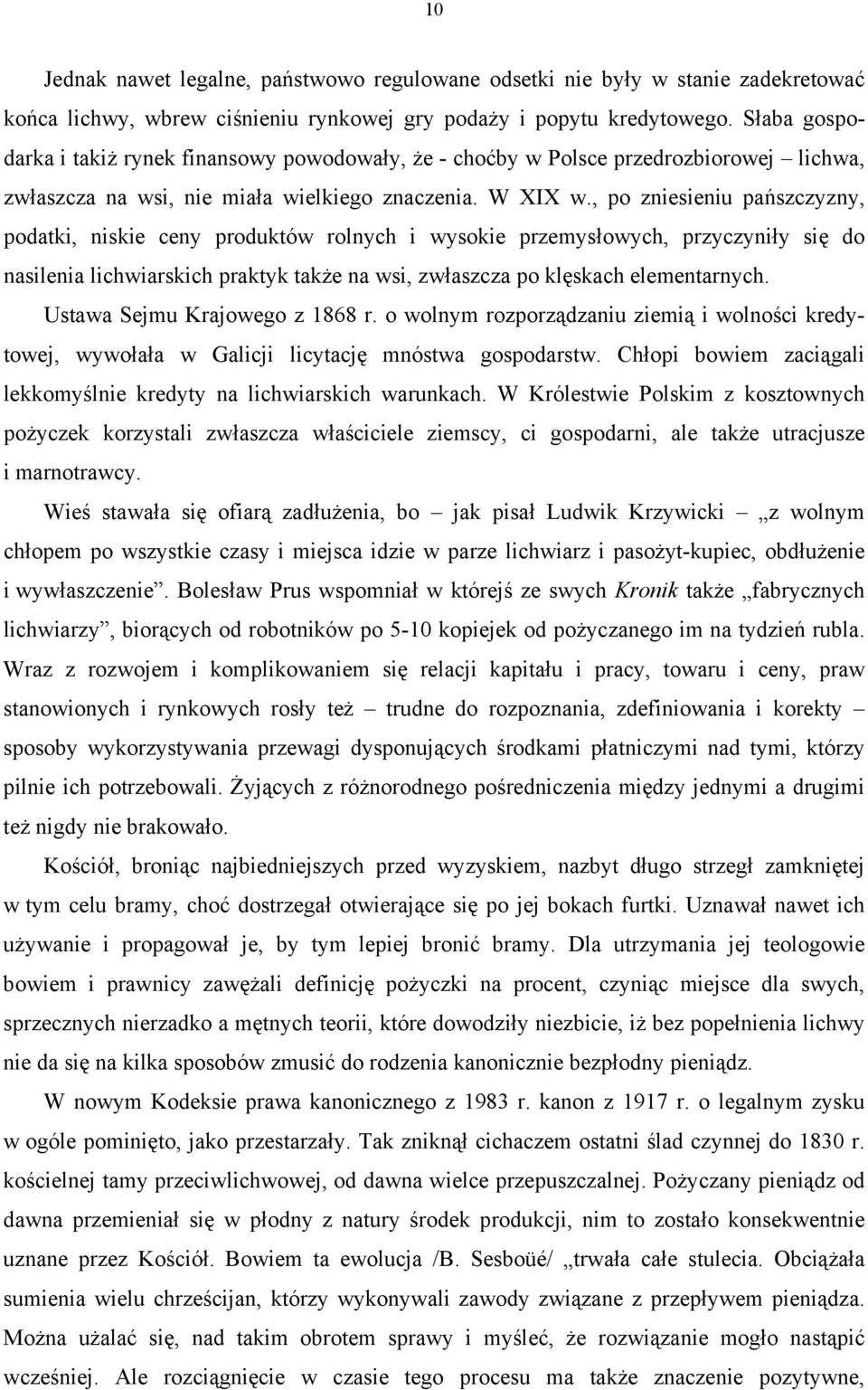 10

Jednak nawet legalne, państwowo regulowane odsetki nie były w stanie zadekretować końca lichwy, wbrew ciśnieniu rynkowej gry podaży i popytu kredytowego. Słaba gospodarka i takiż rynek finansowy powodowały, że - choćby w Polsce przedrozbiorowej – lichwa, zwłaszcza na wsi, nie miała wielkiego znaczenia. W XIX w., po zniesieniu pańszczyzny, podatki, niskie ceny produktów rolnych i wysokie przemysłowych, przyczyniły się do nasilenia lichwiarskich praktyk także na wsi, zwłaszcza po klęskach elementarnych.

Ustawa Sejmu Krajowego z 1868 r. o wolnym rozporządzaniu ziemią i wolności kredytowej, wywołała w Galicji licytację mnóstwa gospodarstw. Chłopi bowiem zaciągali lekkomyślnie kredyty na lichwiarskich warunkach. W Królestwie Polskim z kosztownych pożyczek korzystali zwłaszcza właściciele ziemscy, ci gospodarni, ale także utracjusze i marnotrawcy.

Wieś stawała się ofiarą zadłużenia, bo – jak pisał Ludwik Krzywicki – „z wolnym chłopem po wszystkie czasy i miejsca idzie w parze lichwiarz i pasożyt-kupiec, obdłużenie i wywłaszczenie”. Bolesław Prus wspomniał w którejś ze swych Kronik także „fabrycznych lichwiarzy”, biorących od robotników po 5-10 kopiejek od pożyczanego im na tydzień rubla. Wraz z rozwojem i komplikowaniem się relacji kapitału i pracy, towaru i ceny, praw stanowionych i rynkowych rosły też – trudne do rozpoznania, zdefiniowania i korekty – sposoby wykorzystywania przewagi dysponujących środkami płatniczymi nad tymi, którzy pilnie ich potrzebowali. Żyjących z różnorodnego pośredniczenia między jednymi a drugimi też nigdy nie brakowało.

Kościół, broniąc najbiedniejszych przed wyzyskiem, nazbyt długo strzegł zamkniętej w tym celu bramy, choć dostrzegał otwierające się po jej bokach furtki. Uznawał nawet ich używanie i propagował je, by tym lepiej bronić bramy. Dla utrzymania jej teologowie bowiem i prawnicy zawężali definicję pożyczki na procent, czyniąc miejsce dla swych, sprzecznych nierzadko a mętnych teorii, które dowodziły niezbicie, iż bez popełnienia lichwy nie da się na kilka sposobów zmusić do rodzenia kanonicznie bezpłodny pieniądz.

W nowym Kodeksie prawa kanonicznego z 1983 r. kanon z 1917 r. o legalnym zysku w ogóle pominięto, jako przestarzały. Tak zniknął cichaczem ostatni ślad czynnej do 1830 r. kościelnej tamy przeciwlichwowej, od dawna wielce przepuszczalnej. Pożyczany pieniądz od dawna przemieniał się w płodny z natury środek produkcji, nim to zostało konsekwentnie uznane przez Kościół. Bowiem ta ewolucja /B. Sesboüé/ „trwała całe stulecia. Obciążała sumienia wielu chrześcijan, którzy wykonywali zawody związane z przepływem pieniądza. Można użalać się, nad takim obrotem sprawy i myśleć, że rozwiązanie mogło nastąpić wcześniej. Ale rozciągnięcie w czasie tego procesu ma także znaczenie pozytywne,